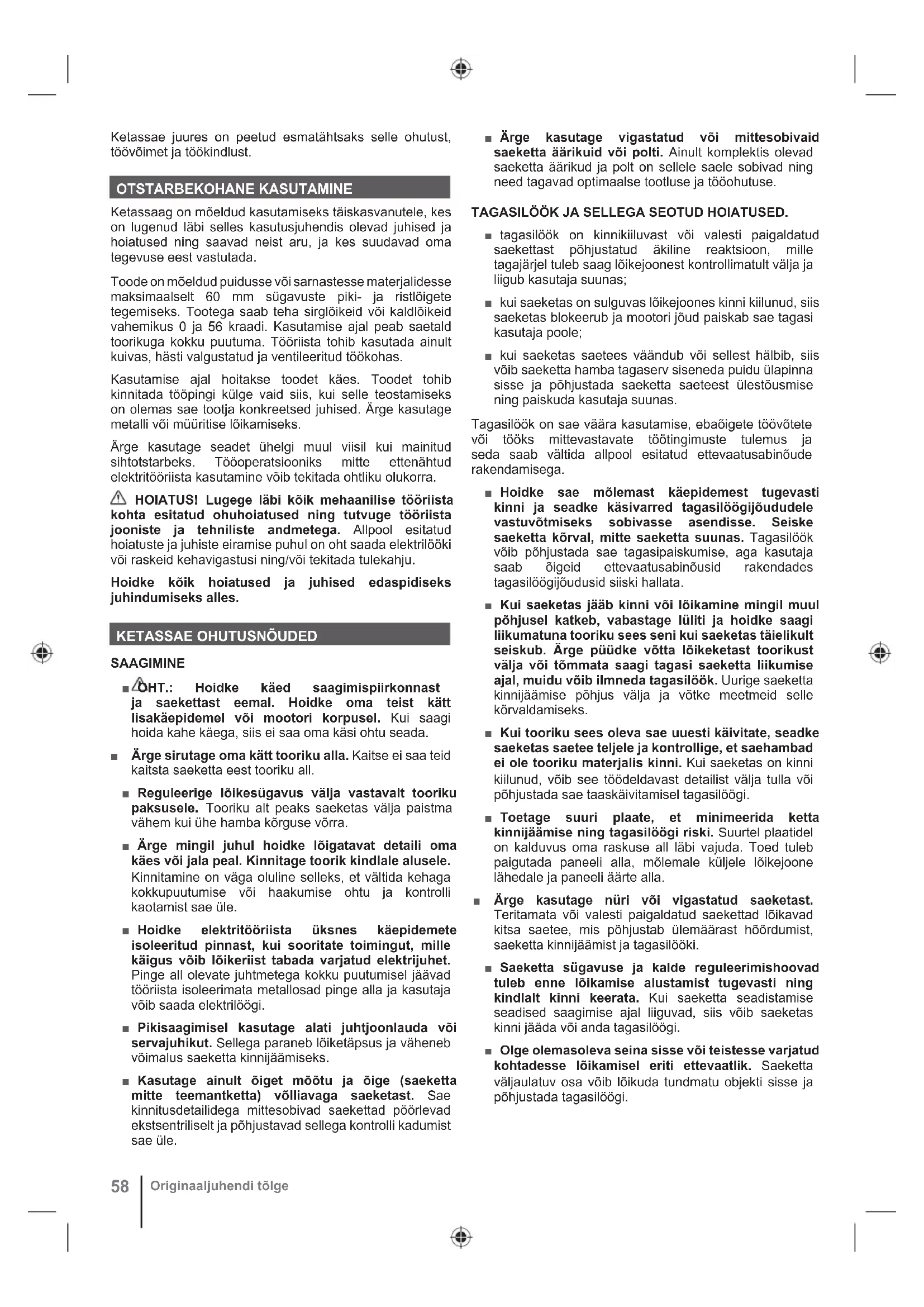 Ketassae juures on peetud esmatähtsaks selle ohutust, töövõimet ja töökindlust.

OTSTARBEKOHANE KASUTAMINE

Ketassaag on mõeldud kasutamiseks täiskasvanutele, kes on lugenud läbi selles kasutusjuhendis olevad juhised ja hoiatused ning saavad neist aru, ja kes suudavad oma tegevuse eest vastutada.

Toode on mõeldud puidusse või sarnastesse materjalidesse maksimaalselt 60 mm sügavuste piki- ja ristlõigete tegemiseks. Tootega saab teha sirglõikeid või kaldlõikeid vahemikus 0 ja 56 kraadi. Kasutamise ajal peab saetald toorikuga kokku puutuma. Tööriista tohib kasutada ainult kuivas, hästi valgustatud ja ventileeritud töökohas.

Kasutamise ajal hoitakse toodet käes. Toodet tohib kinnitada tööpingi külge vaid siis, kui selle teostamiseks on olemas sae tootja konkreetsed juhised. Ärge kasutage metalli või müüritise lõikamiseks.

Ärge kasutage seadet ühelgi muul viisil kui mainitud sihtotstarbeks. Tööoperatsiooniks mitte ettenähtud elektritööriista kasutamine võib tekitada ohtliku olukorra.

HOIATUS! Lugege läbi kõik mehaanilise tööriista kohta esitatud ohuhoiatused ning tutvuge tööriista jooniste ja tehniliste andmetega. Allpool esitatud hoiatuste ja juhiste eiramise puhul on oht saada elektrilööki või raskeid kehavigastusi ning/või tekitada tulekahju.

Hoidke kõik hoiatused ja juhised edaspidiseks juhindumiseks alles.

KETASSAE OHUTUSNÕUDED

SAAGIMINE

■ OHT.: Hoidke käed saagimispiirkonnast ja saekettast eemal. Hoidke oma teist kätt lisakäepidemel või mootori korpusel. Kui saagi hoida kahe käega, siis ei saa oma käsi ohtu seada.

■ Ärge sirutage oma kätt tooriku alla. Kaitse ei saa teid kaitsta saeketta eest tooriku all.

■ Reguleerige lõikesügavus välja vastavalt tooriku paksusele. Tooriku alt peaks saeketas välja paistma vähem kui ühe hamba kõrguse võrra.

■ Ärge mingil juhul hoidke lõigatavat detaili oma käes või jala peal. Kinnitage toorik kindlale alusele. Kinnitamine on väga oluline selleks, et vältida kehaga kokkupuutumise või haakumise ohtu ja kontrolli kaotamist sae üle.

■ Hoidke elektritööriista üksnes käepidemete isoleeritud pinnast, kui sooritate toimingut, mille käigus võib lõikeriist tabada varjatud elektrijuhet. Pinge all olevate juhtmetega kokku puutumisel jäävad tööriista isoleerimata metallosad pinge alla ja kasutaja võib saada elektrilöögi.

■ Pikisaagimisel kasutage alati juhtjoonlauda või servajuhikut. Sellega paraneb lõiketäpsus ja väheneb võimalus saeketta kinnijäämiseks.

■ Kasutage ainult õiget mõõtu ja õige (saeketta mitte teemantketta) võlliavaga saeketast. Sae kinnitusdetailidega mittesobivad saekettad pöörlevad ekstsentriliselt ja põhjustavad sellega kontrolli kadumist sae üle.

■ Ärge kasutage vigastatud või mittesobivaid saeketta äärikuid või polti. Ainult komplektis olevad saeketta äärikud ja polt on sellele saele sobivad ning need tagavad optimaalse tootluse ja tööohutuse.

TAGASILÖÖK JA SELLEGA SEOTUD HOIATUSED.

■ tagasilöök on kinnikiiluvast või valesti paigaldatud saekettast põhjustatud äkiline reaktsioon, mille tagajärjel tuleb saag lõikejoonest kontrollimatult välja ja liigub kasutaja suunas;

■ kui saeketas on sulguvas lõikejoones kinni kiilunud, siis saeketas blokeerub ja mootori jõud paiskab sae tagasi kasutaja poole;

■ kui saeketas saetees väändub või sellest hälbib, siis võib saeketta hamba tagaserv siseneda puidu ülapinna sisse ja põhjustada saeketta saeteest ülestõusmise ning paiskuda kasutaja suunas.

Tagasilöök on sae väära kasutamise, ebaõigete töövõtete või tööks mittevastavate töötingimuste tulemus ja seda saab vältida allpool esitatud ettevaatusabinõude rakendamisega.

■ Hoidke sae mõlemast käepidemest tugevasti kinni ja seadke käsivarred tagasilöögijõududele vastuvõtmiseks sobivasse asendisse. Seiske saeketta kõrval, mitte saeketta suunas. Tagasilöök võib põhjustada sae tagasipaiskumise, aga kasutaja saab õigeid ettevaatusabinõusid rakendades tagasilöögijõudusid siiski hallata.

■ Kui saeketas jääb kinni või lõikamine mingil muul põhjusel katkeb, vabastage lüliti ja hoidke saagi liikumatuna tooriku sees seni kui saeketas täielikult seiskub. Ärge püüdke võtta lõikeketast toorikust välja või tõmmata saagi tagasi saeketta liikumise ajal, muidu võib ilmneda tagasilöök. Uurige saeketta kinnijäämise põhjus välja ja võtke meetmeid selle kõrvaldamiseks.

■ Kui tooriku sees oleva sae uuesti käivitate, seadke saeketas saetee teljele ja kontrollige, et saehambad ei ole tooriku materjalis kinni. Kui saeketas on kinni kiilunud, võib see töödeldavast detailist välja tulla või põhjustada sae taaskäivitamisel tagasilöögi.

■ Toetage suuri plaate, et minimeerida ketta kinnijäämise ning tagasilöögi riski. Suurtel plaatidel on kalduvus oma raskuse all läbi vajuda. Toed tuleb paigutada paneeli alla, mõlemale küljele lõikejoone lähedale ja paneeli äärte alla.

■ Ärge kasutage nüri või vigastatud saeketast. Teritamata või valesti paigaldatud saekettad lõikavad kitsa saetee, mis põhjustab ülemäärast hõõrdumist, saeketta kinnijäämist ja tagasilööki.

■ Saeketta sügavuse ja kalde reguleerimishoovad tuleb enne lõikamise alustamist tugevasti ning kindlalt kinni keerata. Kui saeketta seadistamise seadised saagimise ajal liiguvad, siis võib saeketas kinni jääda või anda tagasilöögi.

■ Olge olemasoleva seina sisse või teistesse varjatud kohtadesse lõikamisel eriti ettevaatlik. Saeketta väljaulatuv osa võib lõikuda tundmatu objekti sisse ja põhjustada tagasilöögi.

58 Originaaljuhendi tõlge